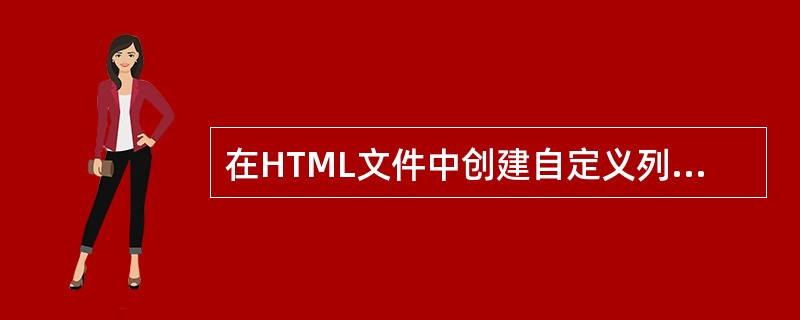 在HTML文件中创建自定义列...